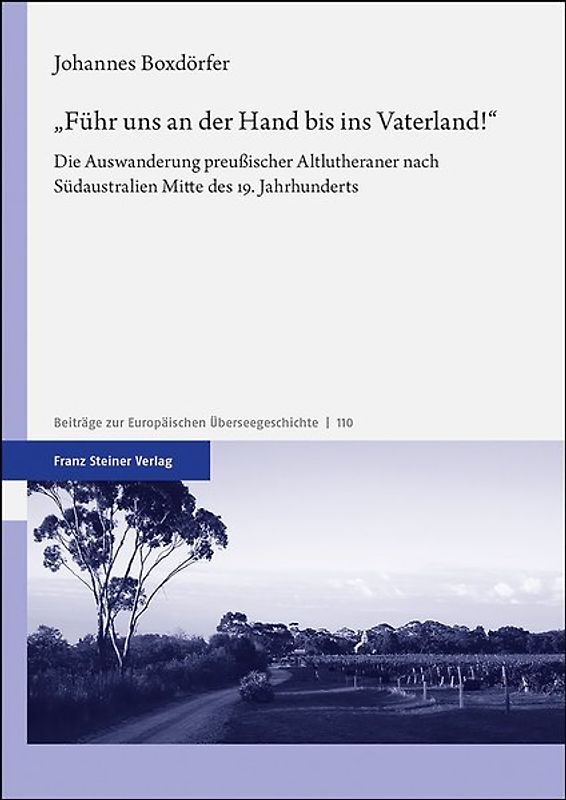 Johannes Boxdörfer

„Führ uns an der Hand bis ins Vaterland!“

Die Auswanderung preußischer Altlutheraner nach Südaustralien Mitte des 19. Jahrhunderts

Beiträge zur Europäischen Überseegeschichte | 110

Franz Steiner Verlag